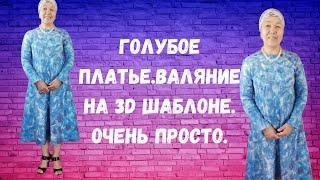 ГОЛУБОЕ ПЛАТЬЕ.ВАЛЯНИЕ НА 3D ШАБЛОНЕ. ОЧЕНЬ ПРОСТО.